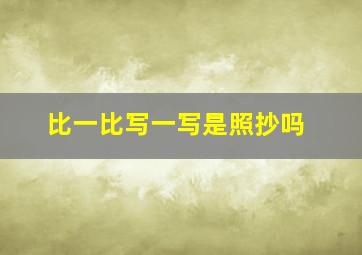 比一比写一写是照抄吗